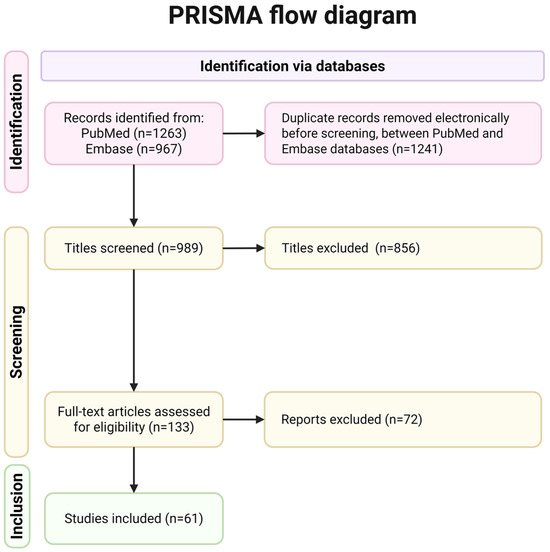 PRISMA flow diagram

Identification via databases

Identification

Records identified from:
PubMed (n=1263)
Embase (n=967)

Duplicate records removed electronically before screening, between PubMed and Embase databases (n=1241)

Screening

Titles screened (n=989)

Titles excluded (n=856)

Full-text articles assessed for eligibility (n=133)

Reports excluded (n=72)

Inclusion

Studies included (n=61)